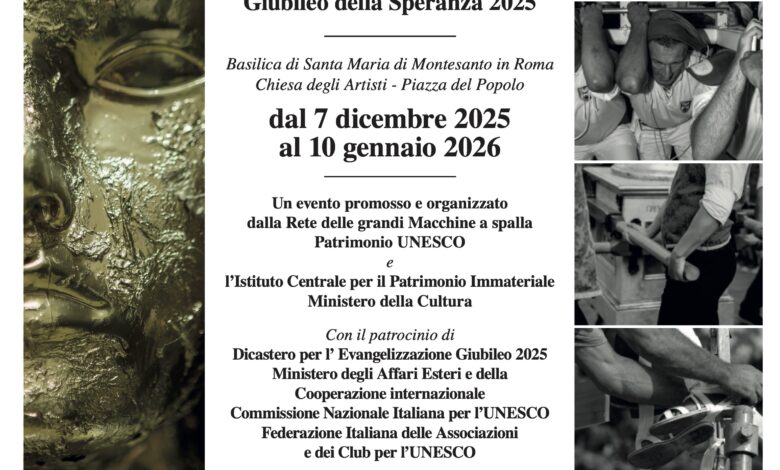 Giubileo della Speranza 2025

Basilica di Santa Maria di Montesanto in Roma
Chiesa degli Artisti - Piazza del Popolo

dal 7 dicembre 2025
al 10 gennaio 2026

Un evento promosso e organizzato
dalla Rete delle grandi Macchine a spalla
Patrimonio UNESCO
e
l'Istituto Centrale per il Patrimonio Immateriale
Ministero della Cultura

Con il patrocinio di
Dicastero per l' Evangelizzazione Giubileo 2025
Ministero degli Affari Esteri e della
Cooperazione internazionale
Commissione Nazionale Italiana per l'UNESCO
Federazione Italiana delle Associazioni
e dei Club per l'UNESCO